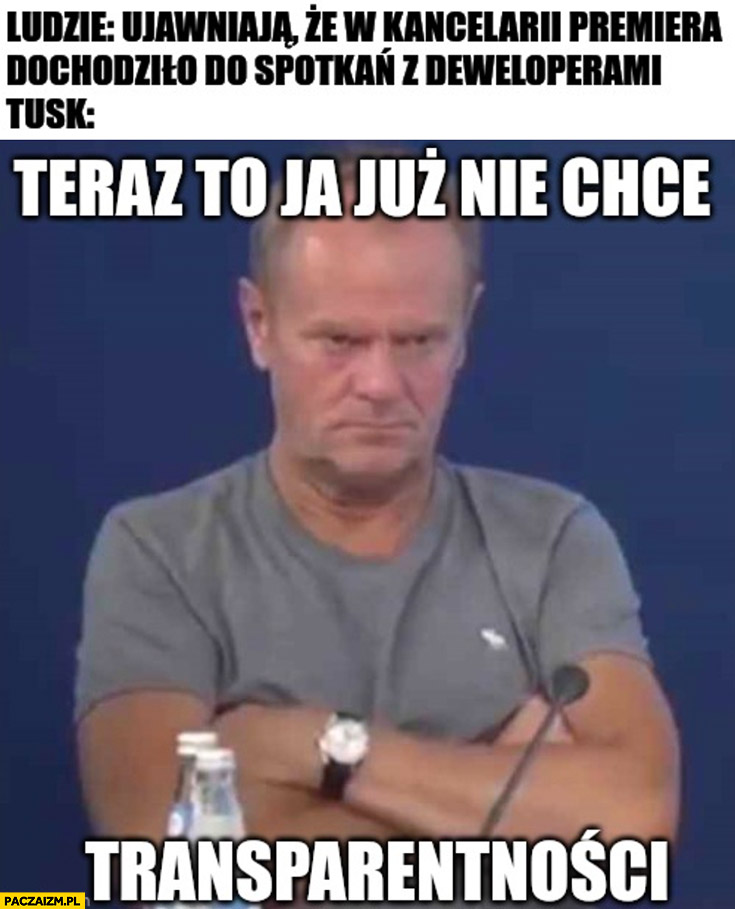 LUDZIE: UJAWNIAJĄ, ŻE W KANCELARII PREMIERA DOCHODZIŁO DO SPOTKAŃ Z DEWELOPERAMI
TUSK:

TERAZ TO JA JUŻ NIE CHCE

TRANSPARENTNOŚCI

PACZAIZM.PL